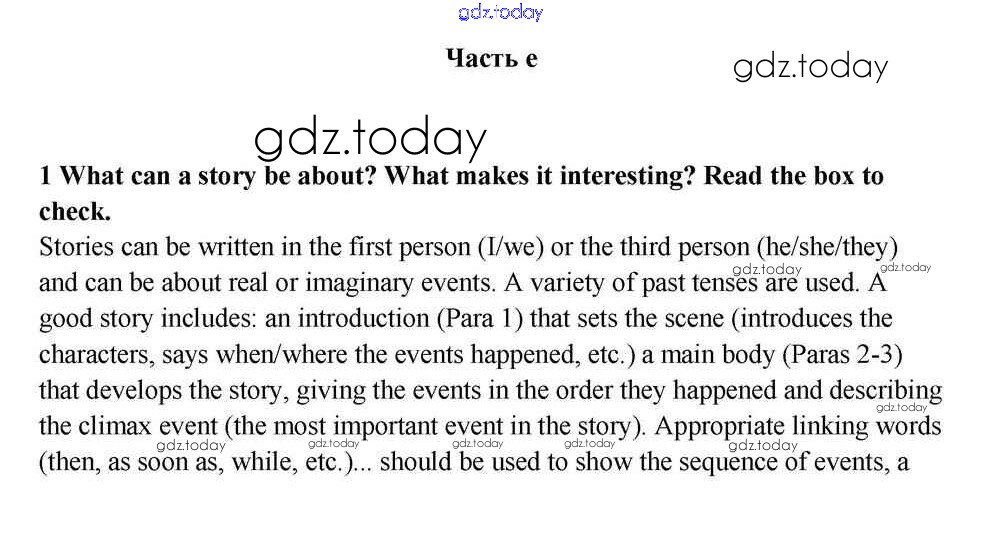 gdz.today

Часть e

gdz.today

gdz.today

1 What can a story be about? What makes it interesting? Read the box to check.

Stories can be written in the first person (I/we) or the third person (he/she/they) and can be about real or imaginary events. A variety of past tenses are used. A good story includes: an introduction (Para 1) that sets the scene (introduces the characters, says when/where the events happened, etc.) a main body (Paras 2-3) that develops the story, giving the events in the order they happened and describing the climax event (the most important event in the story). Appropriate linking words (then, as soon as, while, etc.)... should be used to show the sequence of events, a

gdz.today gdz.today gdz.today gdz.today gdz.today gdz.today gdz.today gdz.today